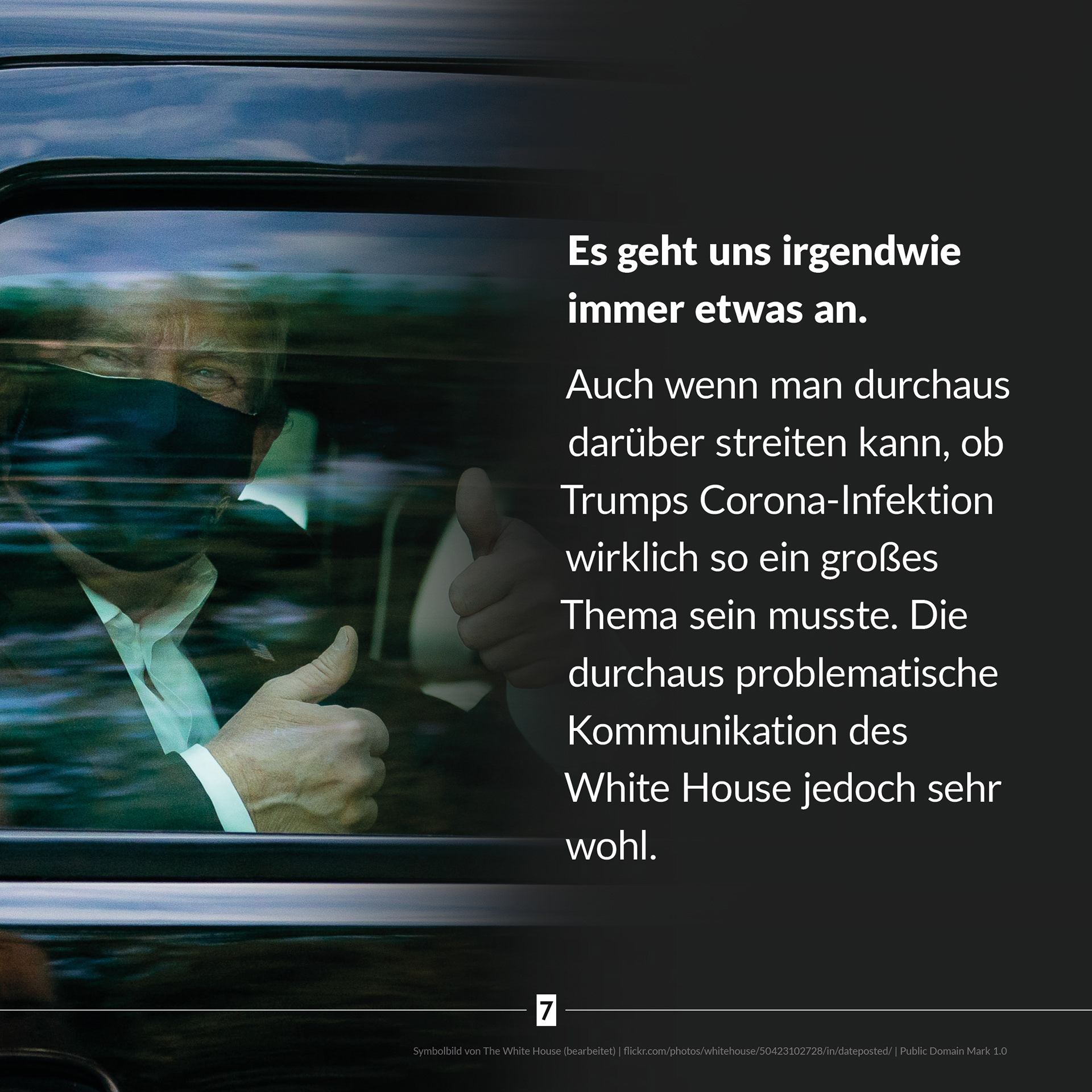 Es geht uns irgendwie immer etwas an.

Auch wenn man durchaus darüber streiten kann, ob Trumps Corona-Infektion wirklich so ein großes Thema sein musste. Die durchaus problematische Kommunikation des White House jedoch sehr wohl.

7

Symbolbild von The White House (bearbeitet) | flickr.com/photos/whitehouse/50423102728/in/dateposted/ | Public Domain Mark 1.0